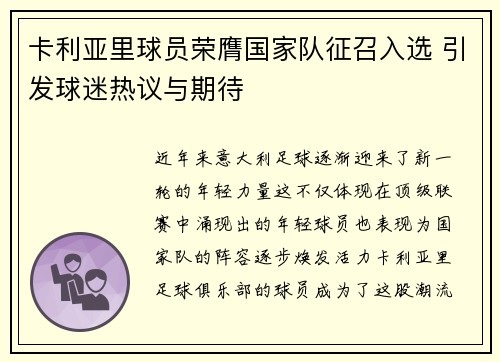 卡利亚里球员荣膺国家队征召入选 引发球迷热议与期待

近年来意大利足球逐渐迎来了新一轮的年轻力量这不仅体现在顶级联赛中涌现出的年轻球员也表现为国家队的阵容逐步焕发活力卡利亚里足球俱乐部的球员成为了这股潮流